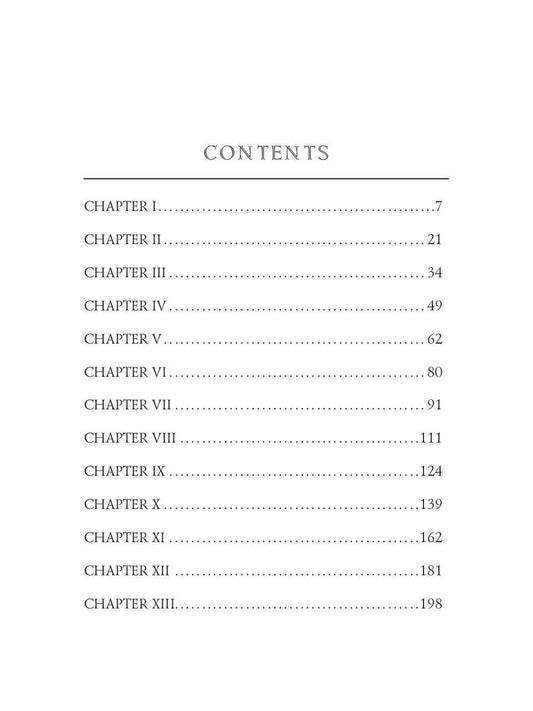 CONTENTS

CHAPTER I 7

CHAPTER II 21

CHAPTER III 34

CHAPTER IV 49

CHAPTER V 62

CHAPTER VI 80

CHAPTER VII 91

CHAPTER VIII 111

CHAPTER IX 124

CHAPTER X 139

CHAPTER XI 162

CHAPTER XII 181

CHAPTER XIII 198